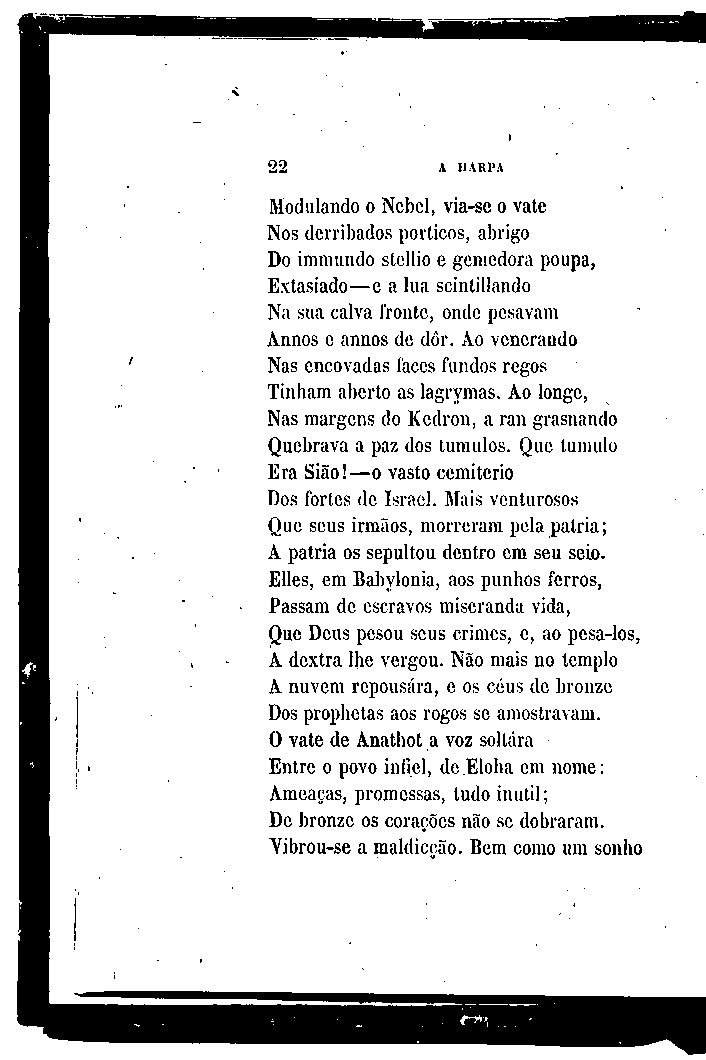 22 A HARPA

Modulando o Nebel, via-se o vate
Nos derribados porticos, abrigo
Do immundo stellio e gemedora poupa,
Extasiado—e a lua scintillando
Na sua calva fronte, onde pesavam
Annos e annos de dôr. Ao venerando
Nas encovadas faces fundos regos
Tinham aberto as lagrymas. Ao longe,
Nas margens do Kedron, a ran grasnando
Quebrava a paz dos tumulos. Que tumulo
Era Sião!—o vasto cemiterio
Dos fortes de Israel. Mais venturosos
Que seus irmãos, morreram pela patria;
A patria os sepultou dentro em seu seio.
Elles, em Babylonia, aos punhos ferros,
Passam de escravos miseranda vida,
Que Deus pesou seus crimes, e, ao pesa-los,
A dextra lhe vergou. Não mais no templo
A nuvem repousára, e os céus de bronze
Dos prophetas aos rogos se amostravam.
O vate de Anathot a voz soltára
Entre o povo infiel, de Eloha em nome:
Ameaças, promessas, tudo inutil;
De bronze os corações não se dobraram.
Vibrou-se a maldicção. Bem como um sonho